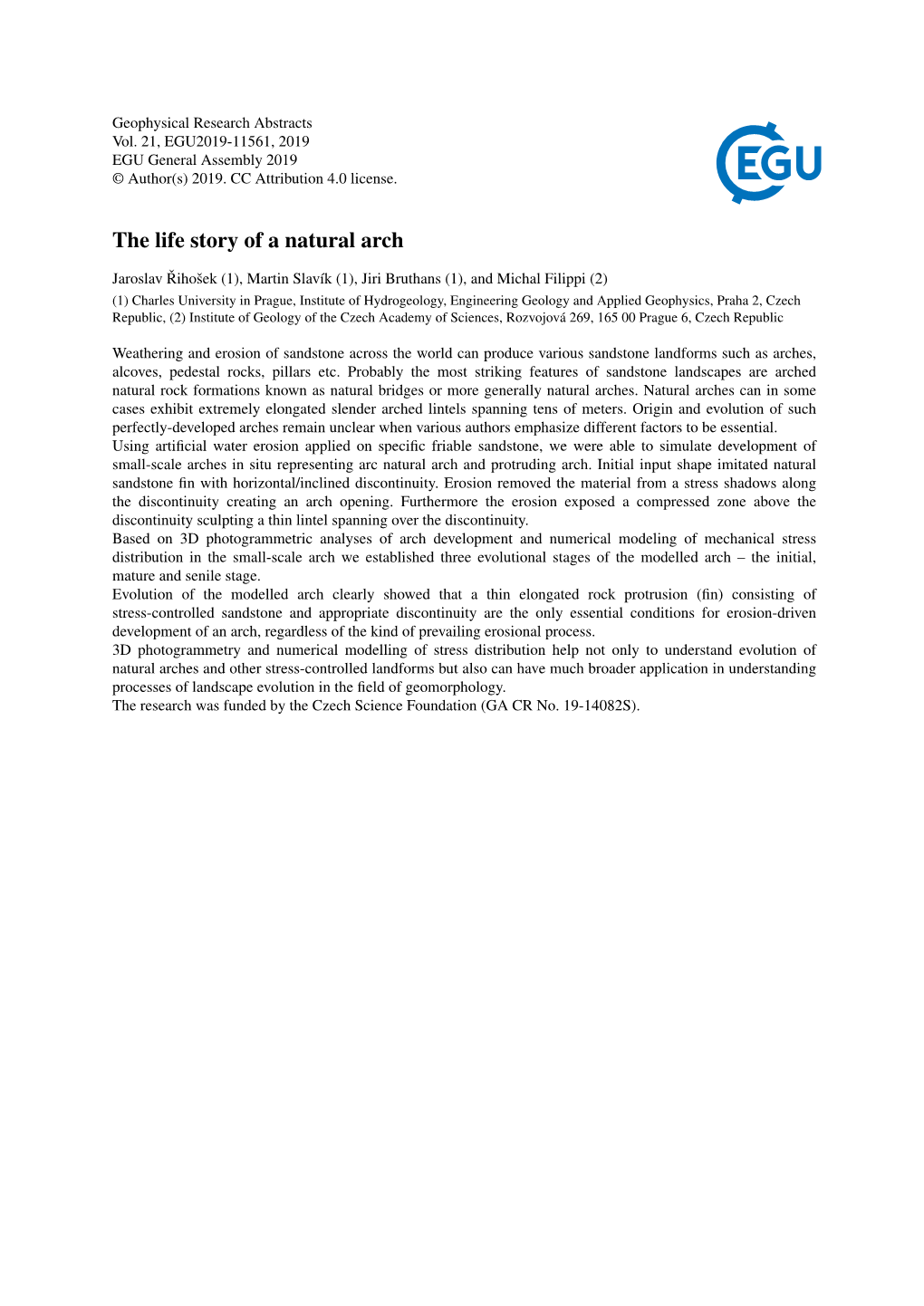 Geophysical Research Abstracts
Vol. 21, EGU2019-11561, 2019
EGU General Assembly 2019
© Author(s) 2019. CC Attribution 4.0 license.

EGU

The life story of a natural arch

Jaroslav Řihošek (1), Martin Slavík (1), Jiri Bruthans (1), and Michal Filippi (2)

(1) Charles University in Prague, Institute of Hydrogeology, Engineering Geology and Applied Geophysics, Praha 2, Czech Republic, (2) Institute of Geology of the Czech Academy of Sciences, Rozvojová 269, 165 00 Prague 6, Czech Republic

Weathering and erosion of sandstone across the world can produce various sandstone landforms such as arches, alcoves, pedestal rocks, pillars etc. Probably the most striking features of sandstone landscapes are arched natural rock formations known as natural bridges or more generally natural arches. Natural arches can in some cases exhibit extremely elongated slender arched lintels spanning tens of meters. Origin and evolution of such perfectly-developed arches remain unclear when various authors emphasize different factors to be essential.
Using artificial water erosion applied on specific friable sandstone, we were able to simulate development of small-scale arches in situ representing arc natural arch and protruding arch. Initial input shape imitated natural sandstone fin with horizontal/inclined discontinuity. Erosion removed the material from a stress shadows along the discontinuity creating an arch opening. Furthermore the erosion exposed a compressed zone above the discontinuity sculpting a thin lintel spanning over the discontinuity.
Based on 3D photogrammetric analyses of arch development and numerical modeling of mechanical stress distribution in the small-scale arch we established three evolutional stages of the modelled arch – the initial, mature and senile stage.
Evolution of the modelled arch clearly showed that a thin elongated rock protrusion (fin) consisting of stress-controlled sandstone and appropriate discontinuity are the only essential conditions for erosion-driven development of an arch, regardless of the kind of prevailing erosional process.
3D photogrammetry and numerical modelling of stress distribution help not only to understand evolution of natural arches and other stress-controlled landforms but also can have much broader application in understanding processes of landscape evolution in the field of geomorphology.
The research was funded by the Czech Science Foundation (GA CR No. 19-14082S).